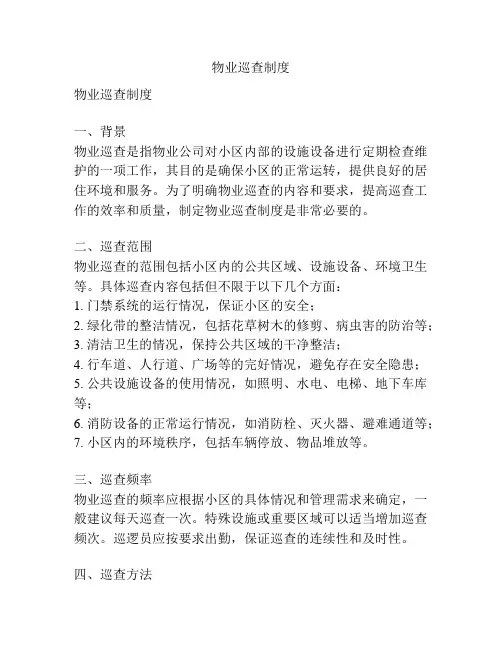 物业巡查制度

物业巡查制度

一、背景
物业巡查是指物业公司对小区内部的设施设备进行定期检查维护的一项工作，其目的是确保小区的正常运转，提供良好的居住环境和服务。为了明确物业巡查的内容和要求，提高巡查工作的效率和质量，制定物业巡查制度是非常必要的。

二、巡查范围
物业巡查的范围包括小区内的公共区域、设施设备、环境卫生等。具体巡查内容包括但不限于以下几个方面：
1. 门禁系统的运行情况，保证小区的安全；
2. 绿化带的整洁情况，包括花草树木的修剪、病虫害的防治等；
3. 清洁卫生的情况，保持公共区域的干净整洁；
4. 行车道、人行道、广场等的完好情况，避免存在安全隐患；
5. 公共设施设备的使用情况，如照明、水电、电梯、地下车库等；
6. 消防设备的正常运行情况，如消防栓、灭火器、避难通道等；
7. 小区内的环境秩序，包括车辆停放、物品堆放等。

三、巡查频率
物业巡查的频率应根据小区的具体情况和管理需求来确定，一般建议每天巡查一次。特殊设施或重要区域可以适当增加巡查频次。巡逻员应按要求出勤，保证巡查的连续性和及时性。

四、巡查方法